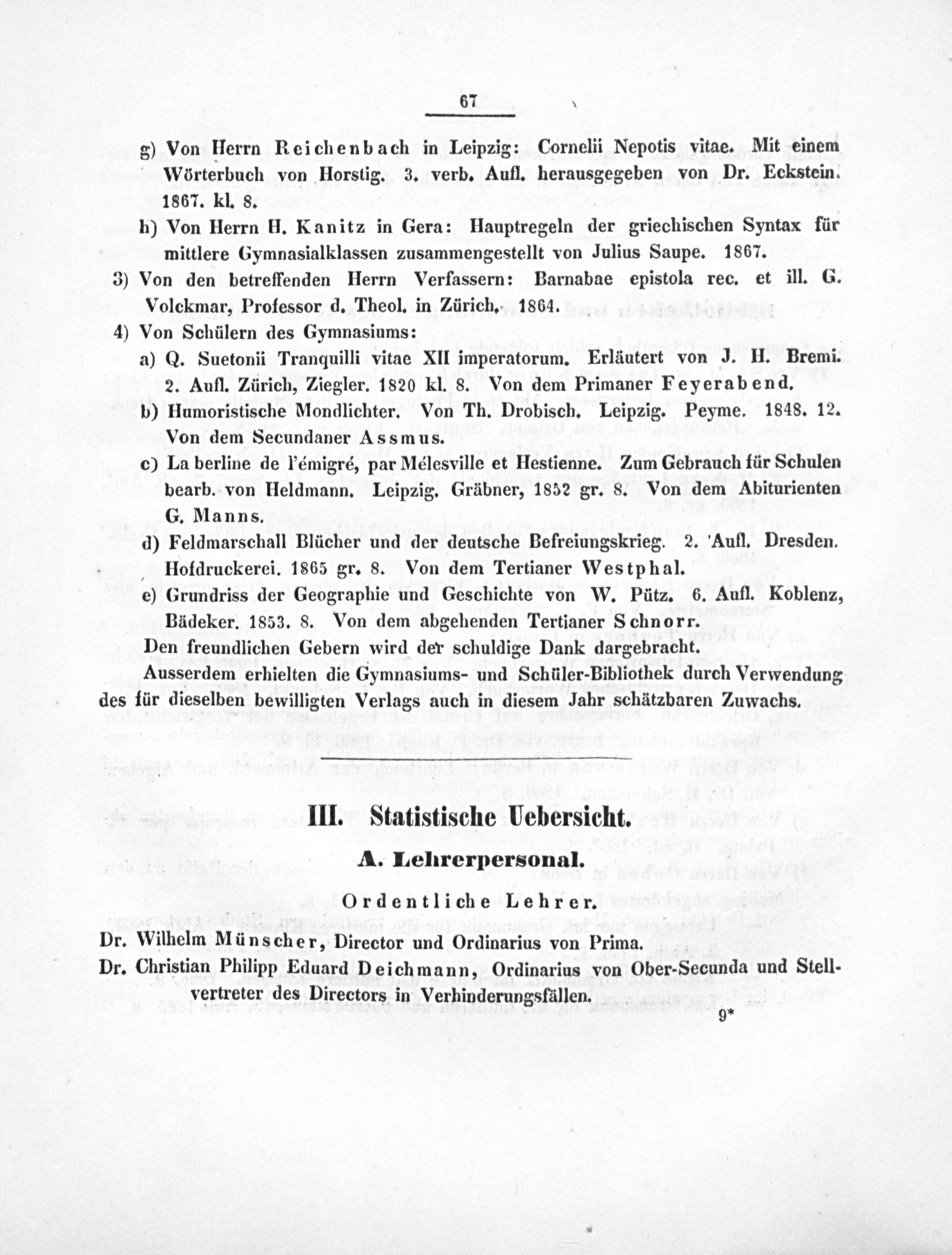 67

g) Von Herrn Reichenbach in Leipzig: Cornelii Nepotis vitae. Mit einem Wörterbuch von Horstig. 3. verb. Aufl. herausgegeben von Dr. Eckstein. 1867. kl. 8.

h) Von Herrn H. Kanitz in Gera: Hauptregeln der griechischen Syntax für mittlere Gymnasialklassen zusammengestellt von Julius Saupe. 1867.

3) Von den betreffenden Herrn Verfassern: Barnabae epistola rec. et ill. G. Volckmar, Professor d. Theol. in Zürich. 1864.

4) Von Schülern des Gymnasiums:

a) Q. Suetonii Tranquilli vitae XII imperatorum. Erläutert von J. H. Bremi. 2. Aufl. Zürich, Ziegler. 1820 kl. 8. Von dem Primaner Feyerabend.

b) Humoristische Mondlichter. Von Th. Drobisch. Leipzig. Peyme. 1848. 12. Von dem Secundaner Assmus.

c) La berline de l'émigré, par Mélesville et Hestienne. Zum Gebrauch für Schulen bearb. von Heldmann. Leipzig. Gräbner, 1852 gr. 8. Von dem Abiturienten G. Manns.

d) Feldmarschall Blücher und der deutsche Befreiungskrieg. 2. Aufl. Dresden. Hofdruckerei. 1865 gr. 8. Von dem Tertianer Westphal.

e) Grundriss der Geographie und Geschichte von W. Pütz. 6. Aufl. Koblenz, Bädeker. 1853. 8. Von dem abgehenden Tertianer Schnorr.

Den freundlichen Gebern wird der schuldige Dank dargebracht.

Ausserdem erhielten die Gymnasiums- und Schüler-Bibliothek durch Verwendung des für dieselben bewilligten Verlags auch in diesem Jahr schätzbaren Zuwachs.

III. Statistische Uebersicht.

A. Lehrerpersonal.

Ordentliche Lehrer.

Dr. Wilhelm Münscher, Director und Ordinarius von Prima.

Dr. Christian Philipp Eduard Deichmann, Ordinarius von Ober-Secunda und Stellvertreter des Directors in Verhinderungsfällen.

9*